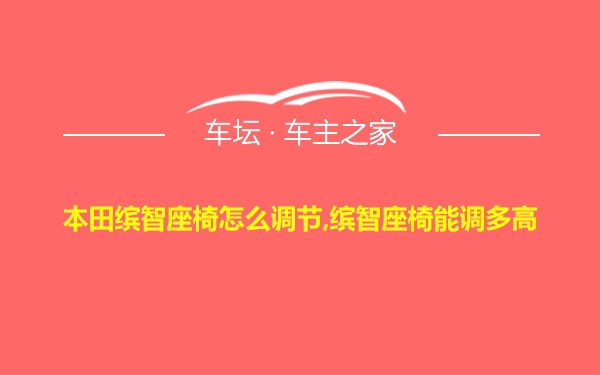 车坛 · 车主之家

本田缤智座椅怎么调节,缤智座椅能调多高